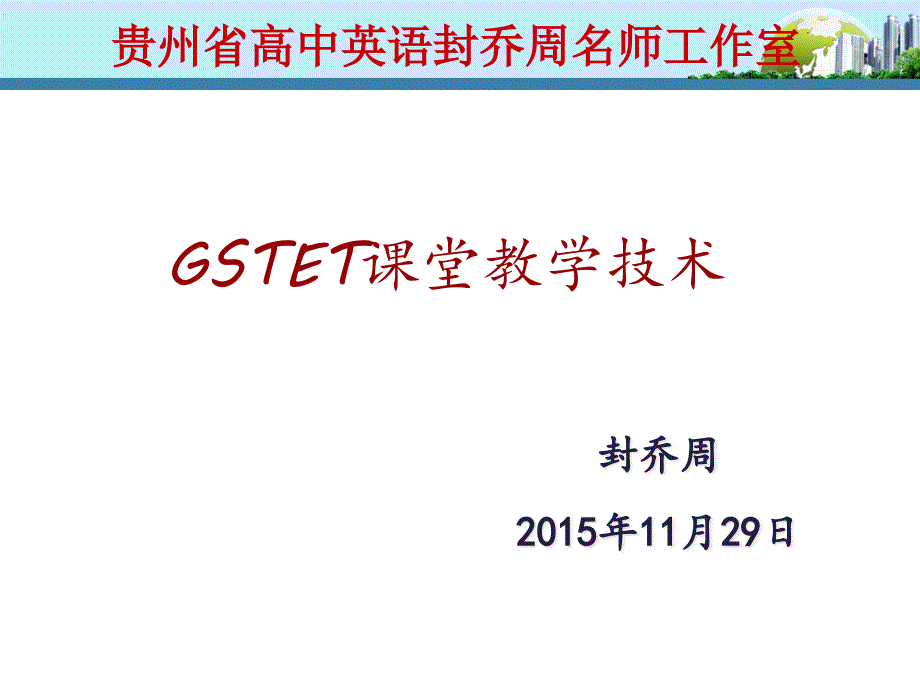 贵州省高中英语封乔周名师工作室

GSTET课堂教学技术

封乔周

2015年11月29日